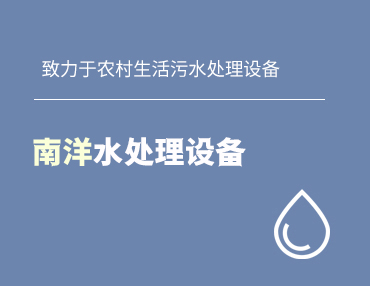 致力于农村生活污水处理设备

南洋水处理设备